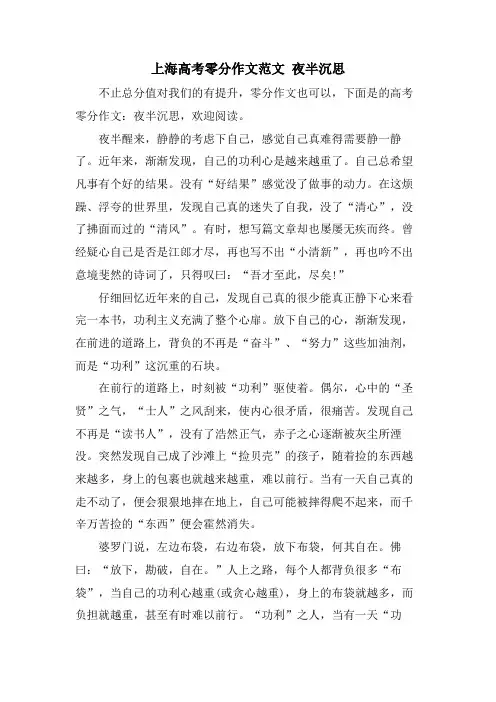 上海高考零分作文范文 夜半沉思

不止总分值对我们的有提升，零分作文也可以，下面是的高考零分作文：夜半沉思，欢迎阅读。

夜半醒来，静静的考虑下自己，感觉自己真难得需要静一静了。近年来，渐渐发现，自己的功利心是越来越重了。自己总希望凡事有个好的结果。没有“好结果”感觉没了做事的动力。在这烦躁、浮夸的世界里，发现自己真的迷失了自我，没了“清心”，没了拂面而过的“清风”。有时，想写篇文章却也屡屡无疾而终。曾经疑心自己是否是江郎才尽，再也写不出“小清新”，再也吟不出意境斐然的诗词了，只得叹曰：“吾才至此，尽矣!”

仔细回忆近年来的自己，发现自己真的很少能真正静下心来看完一本书，功利主义充满了整个心扉。放下自己的心，渐渐发现，在前进的道路上，背负的不再是“奋斗”、“努力”这些加油剂，而是“功利”这沉重的石块。

在前行的道路上，时刻被“功利”驱使着。偶尔，心中的“圣贤”之气，“士人”之风刮来，使内心很矛盾，很痛苦。发现自己不再是“读书人”，没有了浩然正气，赤子之心逐渐被灰尘所湮没。突然发现自己成了沙滩上“捡贝壳”的孩子，随着捡的东西越来越多，身上的包裹也就越来越重，难以前行。当有一天自己真的走不动了，便会狠狠地摔在地上，自己可能被摔得爬不起来，而千辛万苦捡的“东西”便会霍然消失。

婆罗门说，左边布袋，右边布袋，放下布袋，何其自在。佛曰：“放下，勘破，自在。”人上之路，每个人都背负很多“布袋”，当自己的功利心越重(或贪心越重)，身上的布袋就越多，而负担就越重，甚至有时难以前行。“功利”之人，当有一天“功